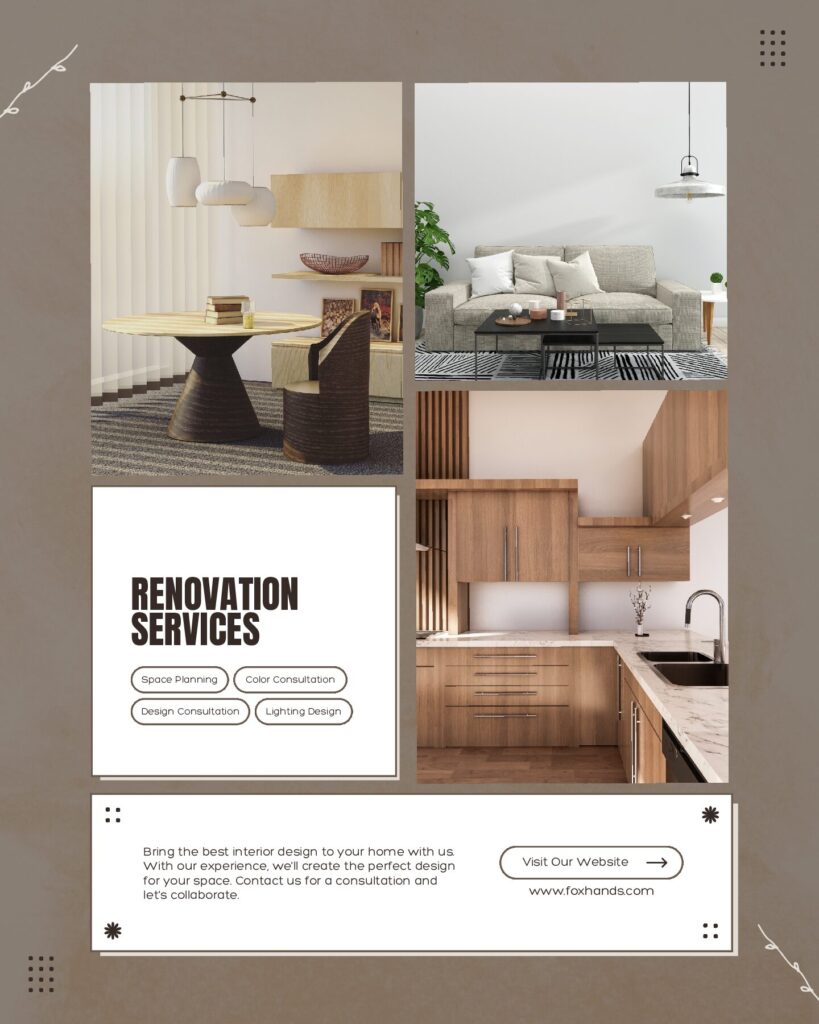 RENOVATION SERVICES

Space Planning
Color Consultation
Design Consultation
Lighting Design

Bring the best interior design to your home with us. With our experience, we'll create the perfect design for your space. Contact us for a consultation and let's collaborate.

Visit Our Website →

www.foxhands.com